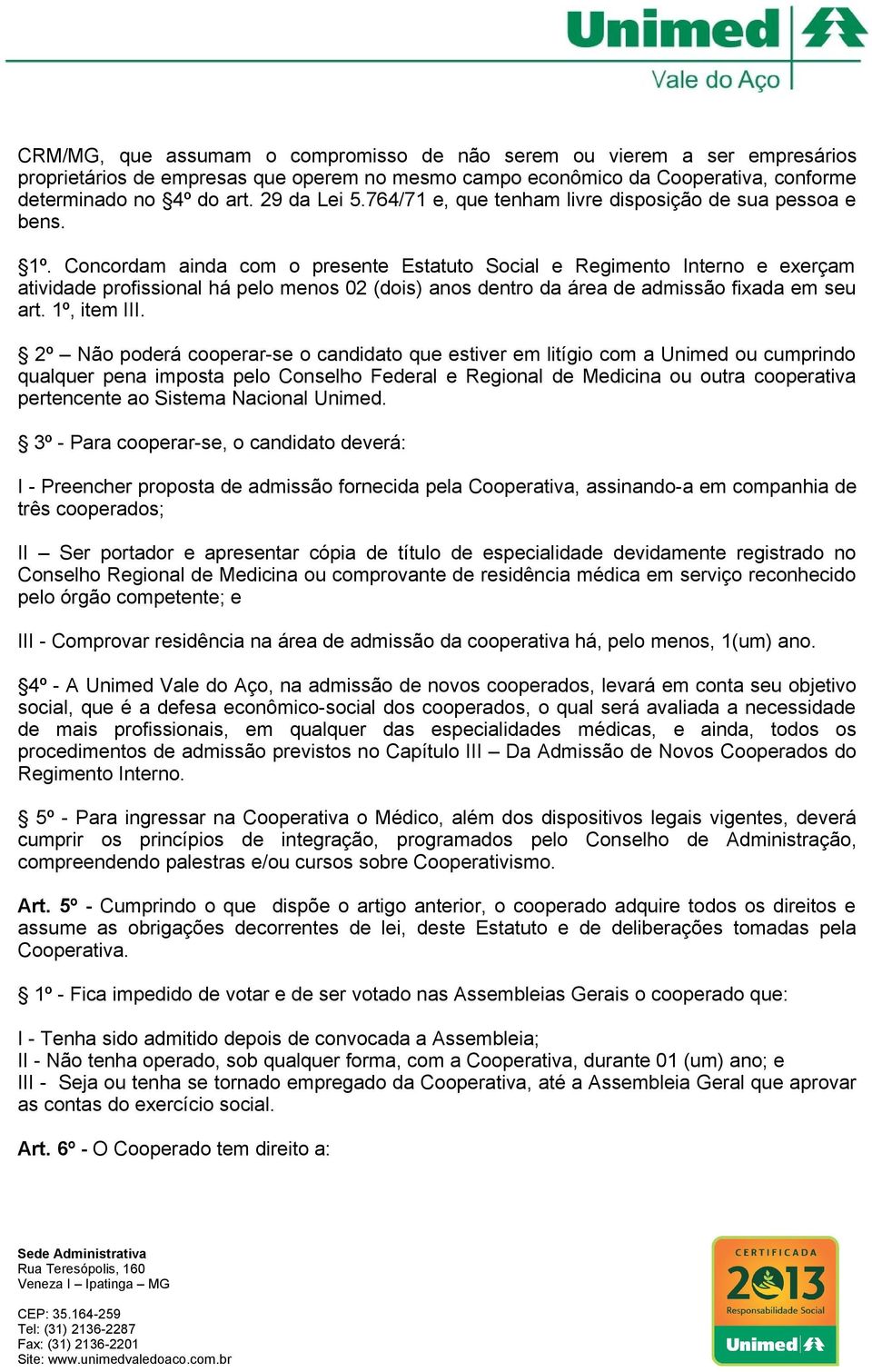 Unimed
Vale do Aço

CRM/MG, que assumam o compromisso de não serem ou vierem a ser empresários proprietários de empresas que operem no mesmo campo econômico da Cooperativa, conforme determinado no §4º do art. 29 da Lei 5.764/71 e, que tenham livre disposição de sua pessoa e bens.

§1º. Concordam ainda com o presente Estatuto Social e Regimento Interno e exerçam atividade profissional há pelo menos 02 (dois) anos dentro da área de admissão fixada em seu art. 1º, item III.

§ 2º – Não poderá cooperar-se o candidato que estiver em litígio com a Unimed ou cumprindo qualquer pena imposta pelo Conselho Federal e Regional de Medicina ou outra cooperativa pertencente ao Sistema Nacional Unimed.

§ 3º - Para cooperar-se, o candidato deverá:

I - Preencher proposta de admissão fornecida pela Cooperativa, assinando-a em companhia de três cooperados;

II – Ser portador e apresentar cópia de título de especialidade devidamente registrado no Conselho Regional de Medicina ou comprovante de residência médica em serviço reconhecido pelo órgão competente; e

III - Comprovar residência na área de admissão da cooperativa há, pelo menos, 1(um) ano.

§4º - A Unimed Vale do Aço, na admissão de novos cooperados, levará em conta seu objetivo social, que é a defesa econômico-social dos cooperados, o qual será avaliada a necessidade de mais profissionais, em qualquer das especialidades médicas, e ainda, todos os procedimentos de admissão previstos no Capítulo III – Da Admissão de Novos Cooperados do Regimento Interno.

§ 5º - Para ingressar na Cooperativa o Médico, além dos dispositivos legais vigentes, deverá cumprir os princípios de integração, programados pelo Conselho de Administração, compreendendo palestras e/ou cursos sobre Cooperativismo.

Art. 5º - Cumprindo o que dispõe o artigo anterior, o cooperado adquire todos os direitos e assume as obrigações decorrentes de lei, deste Estatuto e de deliberações tomadas pela Cooperativa.

§ 1º - Fica impedido de votar e de ser votado nas Assembleias Gerais o cooperado que:

I - Tenha sido admitido depois de convocada a Assembleia;
II - Não tenha operado, sob qualquer forma, com a Cooperativa, durante 01 (um) ano; e
III - Seja ou tenha se tornado empregado da Cooperativa, até a Assembleia Geral que aprovar as contas do exercício social.

Art. 6º - O Cooperado tem direito a:

Sede Administrativa
Rua Teresópolis, 160
Veneza I – Ipatinga – MG

CEP: 35.164-259
Tel: (31) 2136-2287
Fax: (31) 2136-2201
Site: www.unimedvaledoaco.com.br

CERTIFICADA
2013
Responsabilidade Social
Unimed